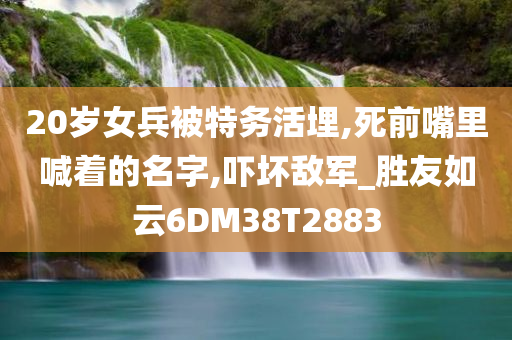 20岁女兵被特务活埋,死前嘴里喊着的名字,吓坏敌军_胜友如云6DM38T2883